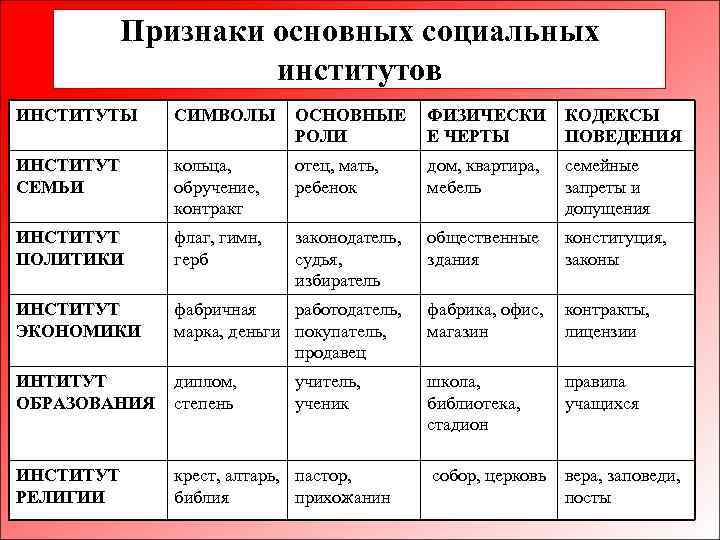 Признаки основных социальных институтов

| ИНСТИТУТЫ | СИМВОЛЫ | ОСНОВНЫЕ РОЛИ | ФИЗИЧЕСКИЕ ЧЕРТЫ | КОДЕКСЫ ПОВЕДЕНИЯ |
|---|---|---|---|---|
| ИНСТИТУТ СЕМЬИ | кольца, обручение, контракт | отец, мать, ребенок | дом, квартира, мебель | семейные запреты и допущения |
| ИНСТИТУТ ПОЛИТИКИ | флаг, гимн, герб | законодатель, судья, избиратель | общественные здания | конституция, законы |
| ИНСТИТУТ ЭКОНОМИКИ | фабричная марка, деньги | работодатель, покупатель, продавец | фабрика, офис, магазин | контракты, лицензии |
| ИНТИТУТ ОБРАЗОВАНИЯ | диплом, степень | учитель, ученик | школа, библиотека, стадион | правила учащихся |
| ИНСТИТУТ РЕЛИГИИ | крест, алтарь, библия | пастор, прихожанин | собор, церковь | вера, заповеди, посты |